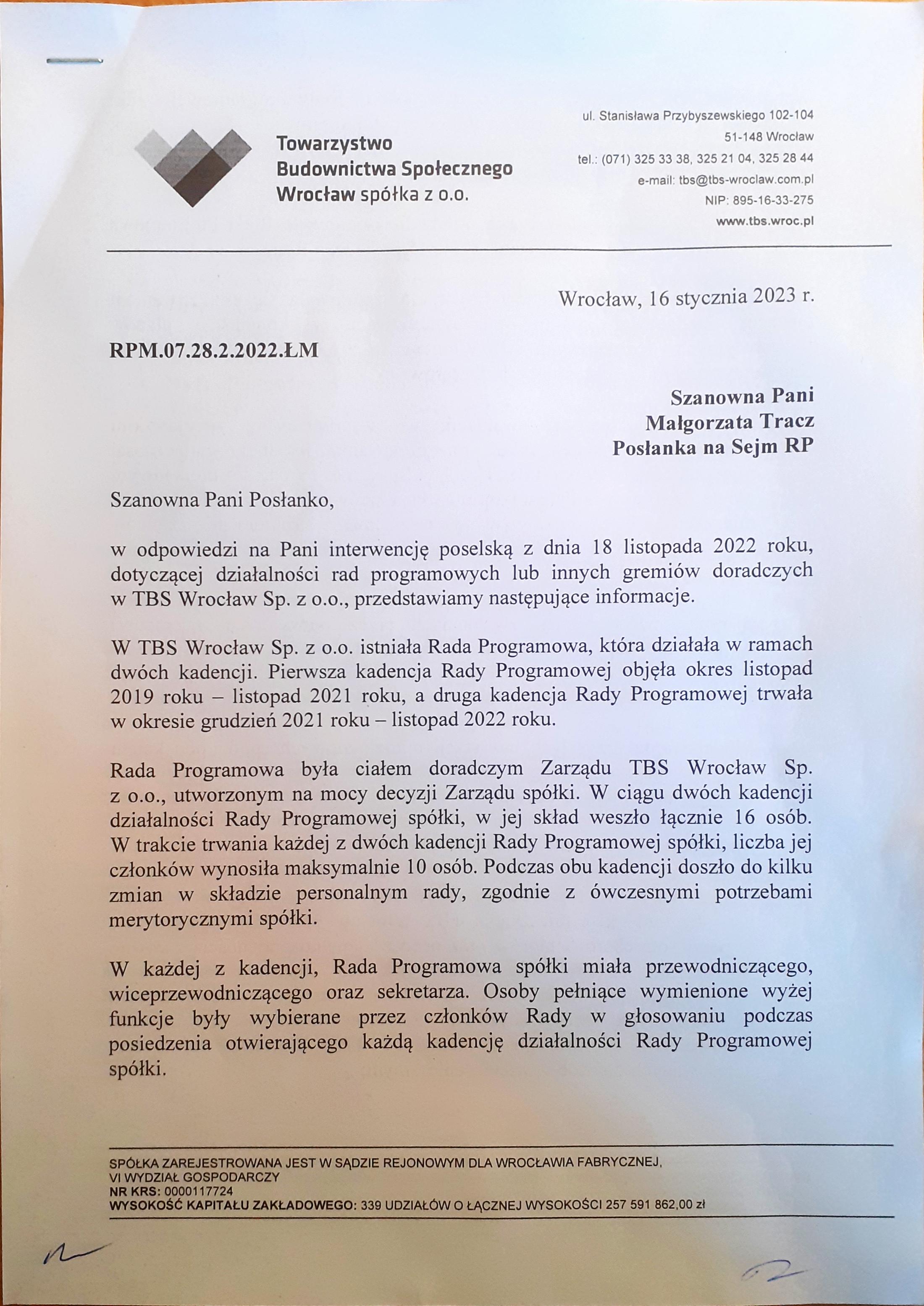 Towarzystwo Budownictwa Społecznego Wrocław spółka z o.o.

ul. Stanisława Przybyszewskiego 102-104
51-148 Wrocław
tel.: (071) 325 33 38, 325 21 04, 325 28 44
e-mail: tbs@tbs-wroclaw.com.pl
NIP: 895-16-33-275
www.tbs.wroc.pl

Wrocław, 16 stycznia 2023 r.

RPM.07.28.2.2022.ŁM

Szanowna Pani
Małgorzata Tracz
Posłanka na Sejm RP

Szanowna Pani Posłanko,

w odpowiedzi na Pani interwencję poselską z dnia 18 listopada 2022 roku, dotyczącej działalności rad programowych lub innych gremiów doradczych w TBS Wrocław Sp. z o.o., przedstawiamy następujące informacje.

W TBS Wrocław Sp. z o.o. istniała Rada Programowa, która działała w ramach dwóch kadencji. Pierwsza kadencja Rady Programowej objęła okres listopad 2019 roku – listopad 2021 roku, a druga kadencja Rady Programowej trwała w okresie grudzień 2021 roku – listopad 2022 roku.

Rada Programowa była ciałem doradczym Zarządu TBS Wrocław Sp. z o.o., utworzonym na mocy decyzji Zarządu spółki. W ciągu dwóch kadencji działalności Rady Programowej spółki, w jej skład weszło łącznie 16 osób. W trakcie trwania każdej z dwóch kadencji Rady Programowej spółki, liczba jej członków wynosiła maksymalnie 10 osób. Podczas obu kadencji doszło do kilku zmian w składzie personalnym rady, zgodnie z ówczesnymi potrzebami merytorycznymi spółki.

W każdej z kadencji, Rada Programowa spółki miała przewodniczącego, wiceprzewodniczącego oraz sekretarza. Osoby pełniące wymienione wyżej funkcje były wybierane przez członków Rady w głosowaniu podczas posiedzenia otwierającego każdą kadencję działalności Rady Programowej spółki.

SPÓŁKA ZAREJESTROWANA JEST W SĄDZIE REJONOWYM DLA WROCŁAWIA FABRYCZNEJ, VI WYDZIAŁ GOSPODARCZY
NR KRS: 0000117724
WYSOKOŚĆ KAPITAŁU ZAKŁADOWEGO: 339 UDZIAŁÓW O ŁĄCZNEJ WYSOKOŚCI 257 591 862,00 zł